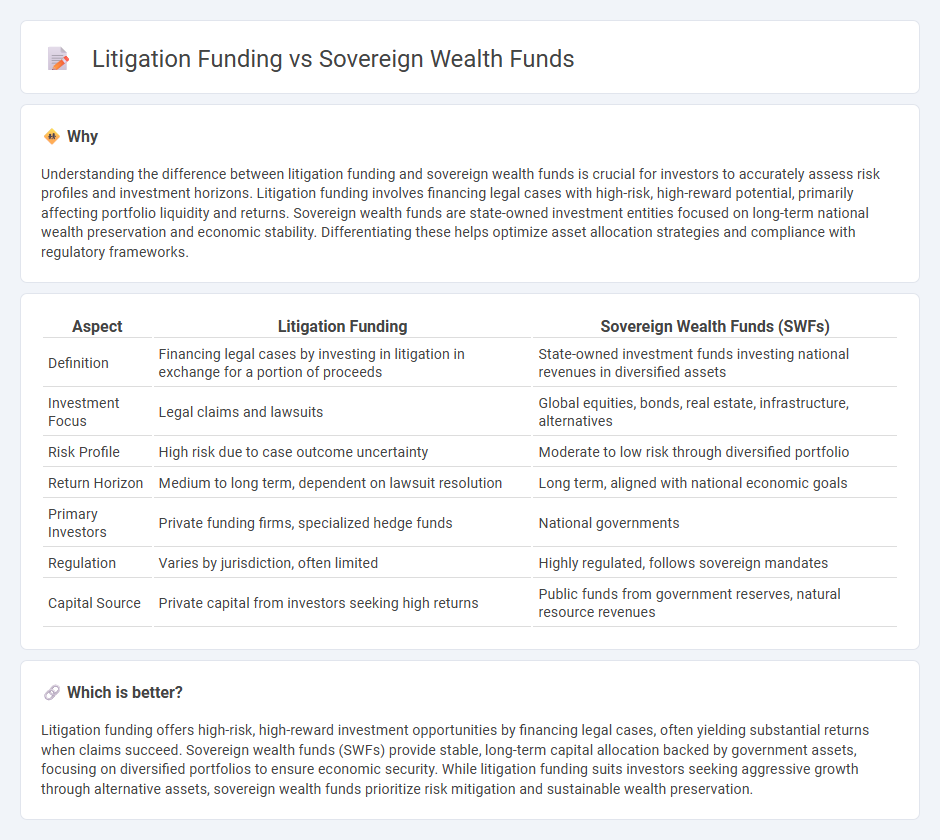 Litigation Funding vs Sovereign Wealth Funds

Why

Understanding the difference between litigation funding and sovereign wealth funds is crucial for investors to accurately assess risk profiles and investment horizons. Litigation funding involves financing legal cases with high-risk, high-reward potential, primarily affecting portfolio liquidity and returns. Sovereign wealth funds are state-owned investment entities focused on long-term national wealth preservation and economic stability. Differentiating these helps optimize asset allocation strategies and compliance with regulatory frameworks.

| Aspect | Litigation Funding | Sovereign Wealth Funds (SWFs) |
|---|---|---|
| Definition | Financing legal cases by investing in litigation in exchange for a portion of proceeds | State-owned investment funds investing national revenues in diversified assets |
| Investment Focus | Legal claims and lawsuits | Global equities, bonds, real estate, infrastructure, alternatives |
| Risk Profile | High risk due to case outcome uncertainty | Moderate to low risk through diversified portfolio |
| Return Horizon | Medium to long term, dependent on lawsuit resolution | Long term, aligned with national economic goals |
| Primary Investors | Private funding firms, specialized hedge funds | National governments |
| Regulation | Varies by jurisdiction, often limited | Highly regulated, follows sovereign mandates |
| Capital Source | Private capital from investors seeking high returns | Public funds from government reserves, natural resource revenues |

Which is better?

Litigation funding offers high-risk, high-reward investment opportunities by financing legal cases, often yielding substantial returns when claims succeed. Sovereign wealth funds (SWFs) provide stable, long-term capital allocation backed by government assets, focusing on diversified portfolios to ensure economic security. While litigation funding suits investors seeking aggressive growth through alternative assets, sovereign wealth funds prioritize risk mitigation and sustainable wealth preservation.